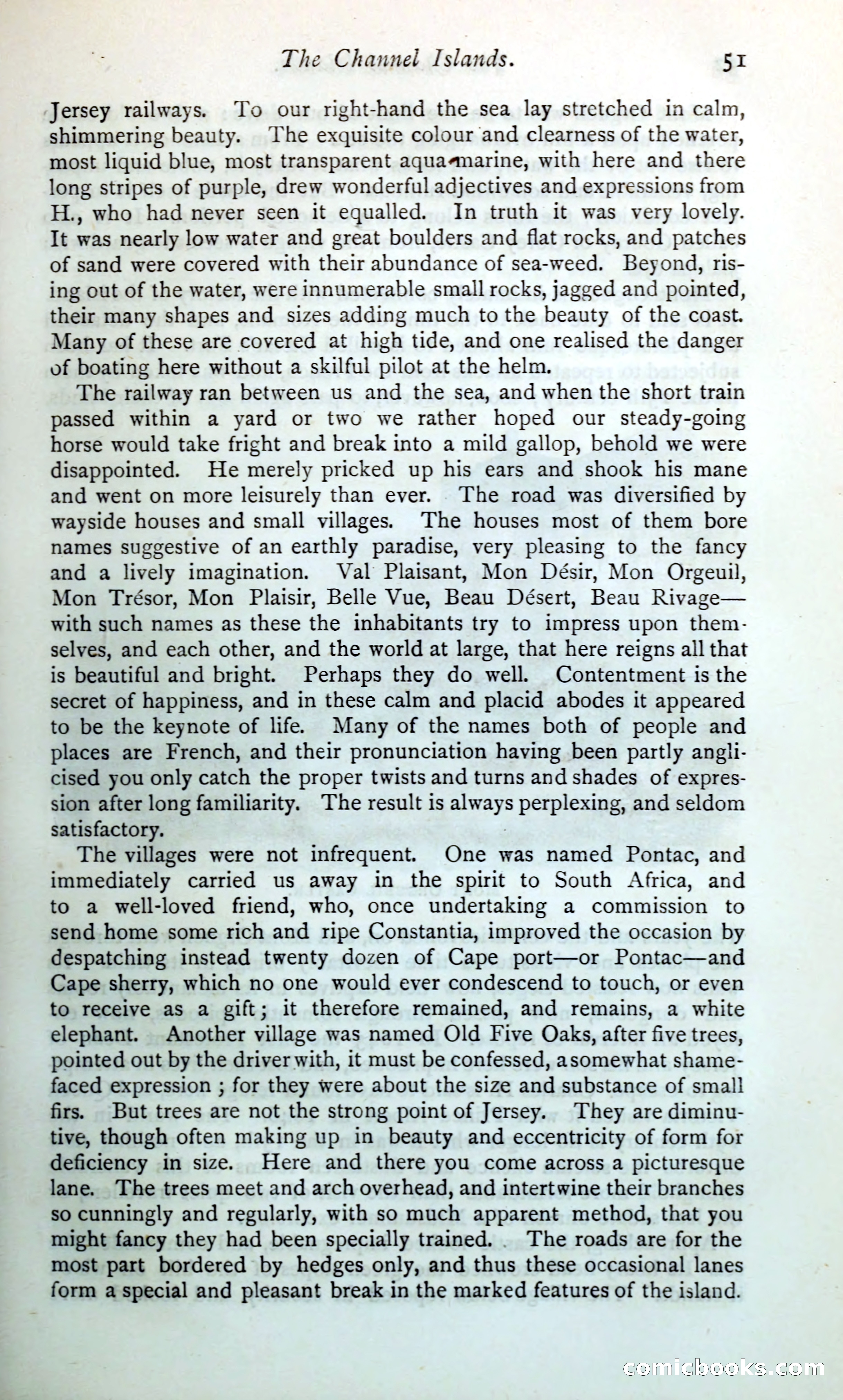 The Channel Islands. 51

Jersey railways. To our right-hand the sea lay stretched in calm, shimmering beauty. The exquisite colour and clearness of the water, most liquid blue, most transparent aqua-marine, with here and there long stripes of purple, drew wonderful adjectives and expressions from H., who had never seen it equalled. In truth it was very lovely. It was nearly low water and great boulders and flat rocks, and patches of sand were covered with their abundance of sea-weed. Beyond, rising out of the water, were innumerable small rocks, jagged and pointed, their many shapes and sizes adding much to the beauty of the coast. Many of these are covered at high tide, and one realised the danger of boating here without a skilful pilot at the helm.

The railway ran between us and the sea, and when the short train passed within a yard or two we rather hoped our steady-going horse would take fright and break into a mild gallop, behold we were disappointed. He merely pricked up his ears and shook his mane and went on more leisurely than ever. The road was diversified by wayside houses and small villages. The houses most of them bore names suggestive of an earthly paradise, very pleasing to the fancy and a lively imagination. Val Plaisant, Mon Désir, Mon Orgeuil, Mon Trésor, Mon Plaisir, Belle Vue, Beau Désert, Beau Rivage—with such names as these the inhabitants try to impress upon themselves, and each other, and the world at large, that here reigns all that is beautiful and bright. Perhaps they do well. Contentment is the secret of happiness, and in these calm and placid abodes it appeared to be the keynote of life. Many of the names both of people and places are French, and their pronunciation having been partly anglicised you only catch the proper twists and turns and shades of expression after long familiarity. The result is always perplexing, and seldom satisfactory.

The villages were not infrequent. One was named Pontac, and immediately carried us away in the spirit to South Africa, and to a well-loved friend, who, once undertaking a commission to send home some rich and ripe Constantia, improved the occasion by despatching instead twenty dozen of Cape port—or Pontac—and Cape sherry, which no one would ever condescend to touch, or even to receive as a gift; it therefore remained, and remains, a white elephant. Another village was named Old Five Oaks, after five trees, pointed out by the driver with, it must be confessed, a somewhat shamefaced expression; for they were about the size and substance of small firs. But trees are not the strong point of Jersey. They are diminutive, though often making up in beauty and eccentricity of form for deficiency in size. Here and there you come across a picturesque lane. The trees meet and arch overhead, and intertwine their branches so cunningly and regularly, with so much apparent method, that you might fancy they had been specially trained. The roads are for the most part bordered by hedges only, and thus these occasional lanes form a special and pleasant break in the marked features of the island.

comicbooks.com